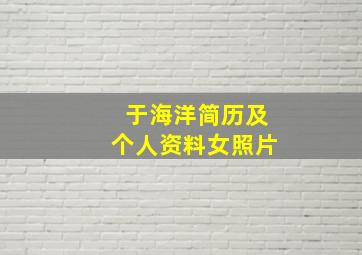 于海洋简历及
个人资料女照片